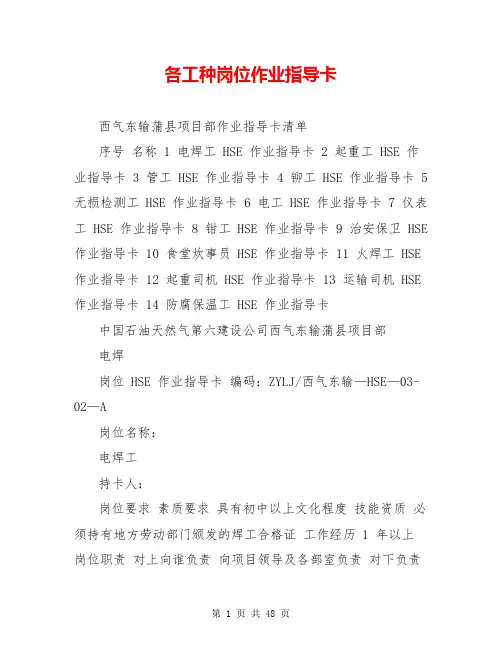 各工种岗位作业指导卡

西气东输蒲县项目部作业指导卡清单

序号 名称 1 电焊工 HSE 作业指导卡 2 起重工 HSE 作业指导卡 3 管工 HSE 作业指导卡 4 铆工 HSE 作业指导卡 5 无损检测工 HSE 作业指导卡 6 电工 HSE 作业指导卡 7 仪表工 HSE 作业指导卡 8 钳工 HSE 作业指导卡 9 治安保卫 HSE 作业指导卡 10 食堂炊事员 HSE 作业指导卡 11 火焊工 HSE 作业指导卡 12 起重司机 HSE 作业指导卡 13 运输司机 HSE 作业指导卡 14 防腐保温工 HSE 作业指导卡

中国石油天然气第六建设公司西气东输蒲县项目部

电焊

岗位 HSE 作业指导卡 编码：ZYLJ/西气东输—HSE—03-02—A

岗位名称：

电焊工

持卡人：

岗位要求 素质要求 具有初中以上文化程度 技能资质 必须持有地方劳动部门颁发的焊工合格证 工作经历 1 年以上 岗位职责 对上向谁负责 向项目领导及各部室负责 对下负责

第 1 页 共 48 页